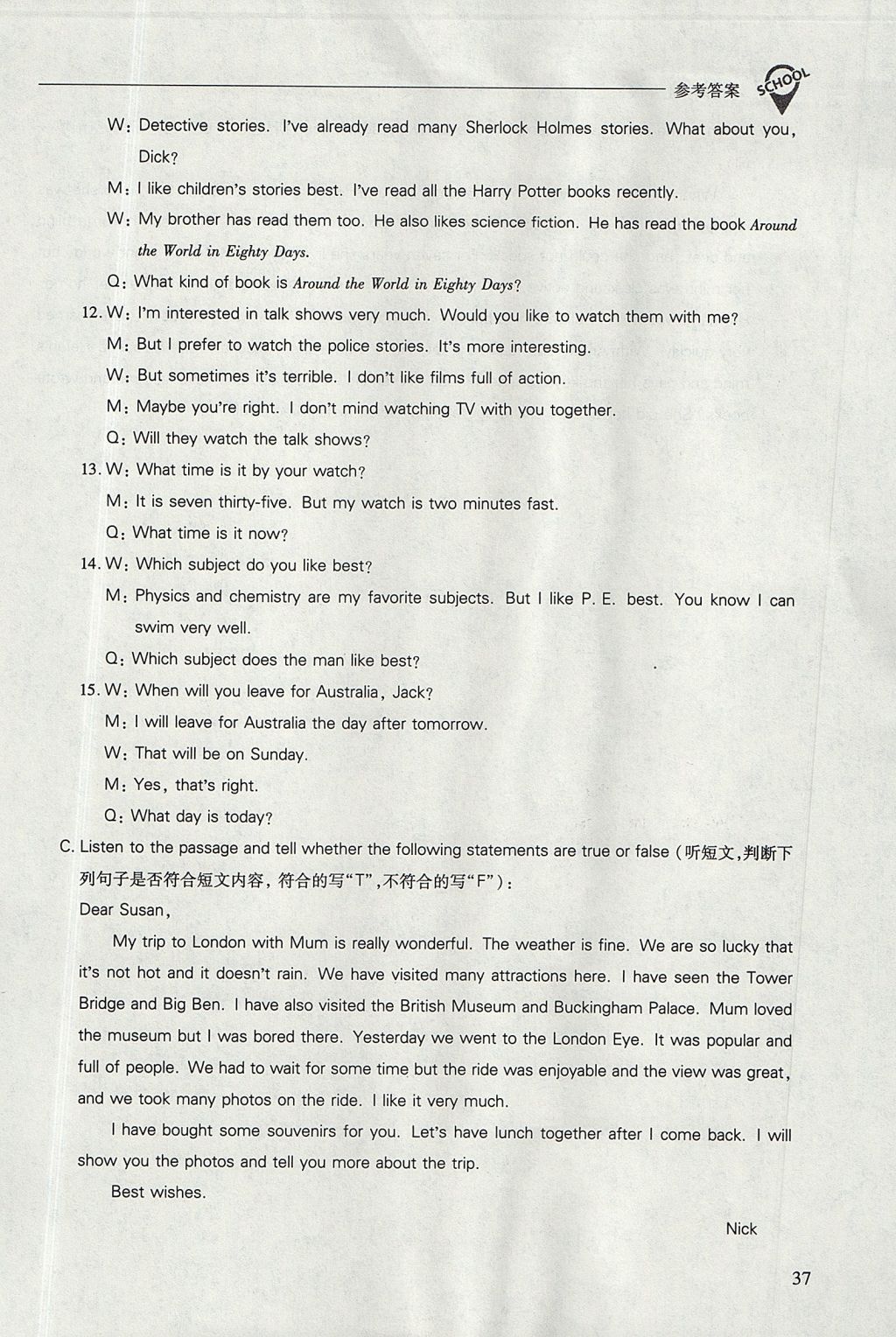 参考答案 SCHOOL

W: Detective stories. I've already read many Sherlock Holmes stories. What about you, Dick?

M: I like children's stories best. I've read all the Harry Potter books recently.

W: My brother has read them too. He also likes science fiction. He has read the book Around the World in Eighty Days.

Q: What kind of book is Around the World in Eighty Days?

12. W: I'm interested in talk shows very much. Would you like to watch them with me?

M: But I prefer to watch the police stories. It's more interesting.

W: But sometimes it's terrible. I don't like films full of action.

M: Maybe you're right. I don't mind watching TV with you together.

Q: Will they watch the talk shows?

13. W: What time is it by your watch?

M: It is seven thirty-five. But my watch is two minutes fast.

Q: What time is it now?

14. W: Which subject do you like best?

M: Physics and chemistry are my favorite subjects. But I like P. E. best. You know I can swim very well.

Q: Which subject does the man like best?

15. W: When will you leave for Australia, Jack?

M: I will leave for Australia the day after tomorrow.

W: That will be on Sunday.

M: Yes, that's right.

Q: What day is today?

C. Listen to the passage and tell whether the following statements are true or false (听短文,判断下列句子是否符合短文内容,符合的写“T”,不符合的写“F”):

Dear Susan,

My trip to London with Mum is really wonderful. The weather is fine. We are so lucky that it's not hot and it doesn't rain. We have visited many attractions here. I have seen the Tower Bridge and Big Ben. I have also visited the British Museum and Buckingham Palace. Mum loved the museum but I was bored there. Yesterday we went to the London Eye. It was popular and full of people. We had to wait for some time but the ride was enjoyable and the view was great, and we took many photos on the ride. I like it very much.

I have bought some souvenirs for you. Let's have lunch together after I come back. I will show you the photos and tell you more about the trip.

Best wishes.

Nick

37